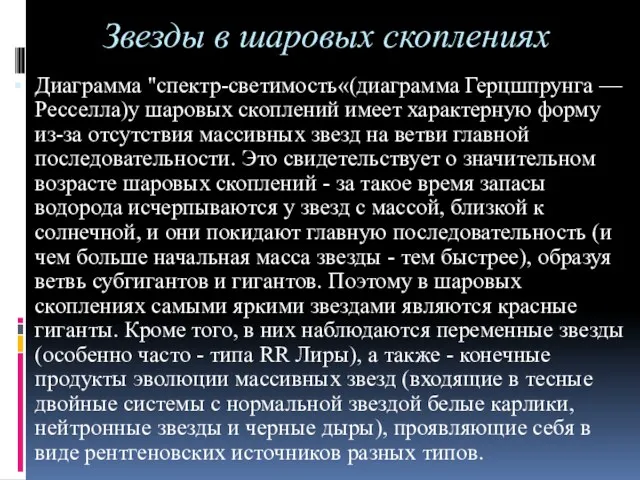 Звезды в шаровых скоплениях

Диаграмма "спектр-светимость«(диаграмма Герцшпрунга — Ресселла)у шаровых скоплений имеет характерную форму из-за отсутствия массивных звезд на ветви главной последовательности. Это свидетельствует о значительном возрасте шаровых скоплений - за такое время запасы водорода исчерпываются у звезд с массой, близкой к солнечной, и они покидают главную последовательность (и чем больше начальная масса звезды - тем быстрее), образуя ветвь субгигантов и гигантов. Поэтому в шаровых скоплениях самыми яркими звездами являются красные гиганты. Кроме того, в них наблюдаются переменные звезды (особенно часто - типа RR Лиры), а также - конечные продукты эволюции массивных звезд (входящие в тесные двойные системы с нормальной звездой белые карлики, нейтронные звезды и черные дыры), проявляющие себя в виде рентгеновских источников разных типов.